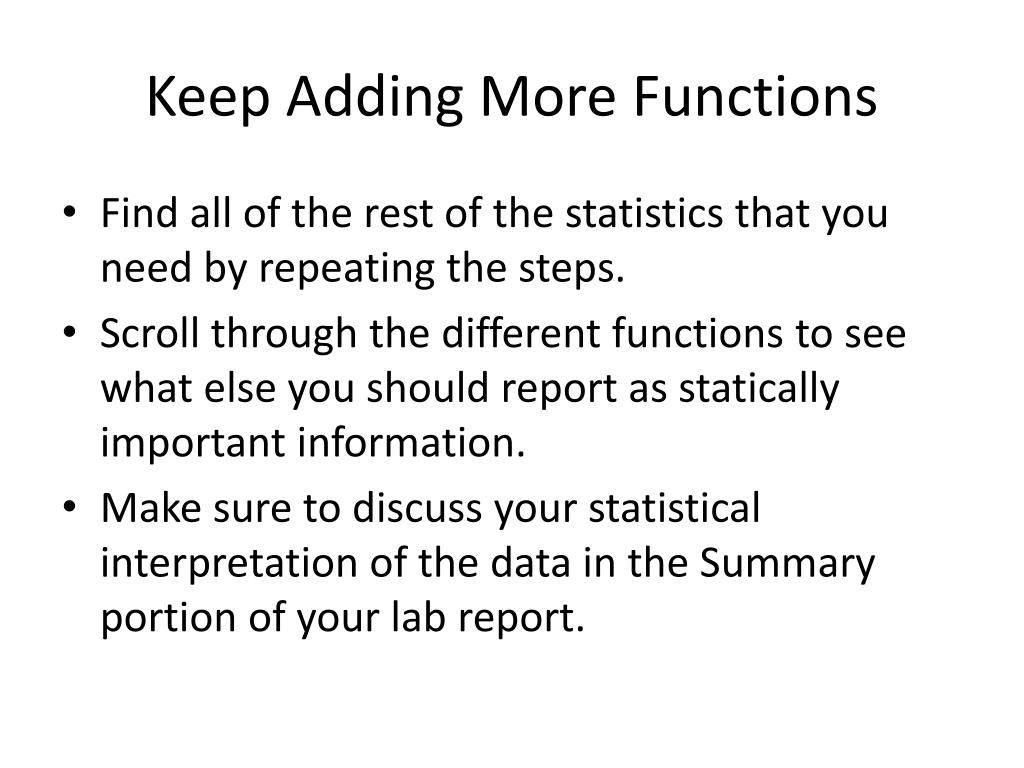 Keep Adding More Functions

• Find all of the rest of the statistics that you need by repeating the steps.
• Scroll through the different functions to see what else you should report as statically important information.
• Make sure to discuss your statistical interpretation of the data in the Summary portion of your lab report.